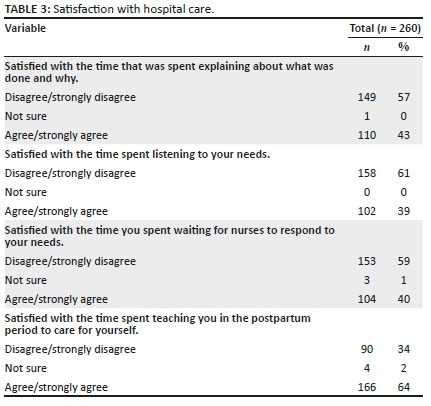 TABLE 3: Satisfaction with hospital care.

| Variable | Total ($n$ = 260) | |
|---|---|---|
| | $n$ | % |
| Satisfied with the time that was spent explaining about what was done and why. | | |
| Disagree/strongly disagree | 149 | 57 |
| Not sure | 1 | 0 |
| Agree/strongly agree | 110 | 43 |
| Satisfied with the time spent listening to your needs. | | |
| Disagree/strongly disagree | 158 | 61 |
| Not sure | 0 | 0 |
| Agree/strongly agree | 102 | 39 |
| Satisfied with the time you spent waiting for nurses to respond to your needs. | | |
| Disagree/strongly disagree | 153 | 59 |
| Not sure | 3 | 1 |
| Agree/strongly agree | 104 | 40 |
| Satisfied with the time spent teaching you in the postpartum period to care for yourself. | | |
| Disagree/strongly disagree | 90 | 34 |
| Not sure | 4 | 2 |
| Agree/strongly agree | 166 | 64 |